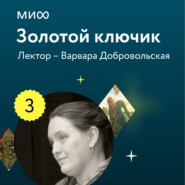 МИФ

Золотой ключик

Лектор – Варвара Добровольская

3